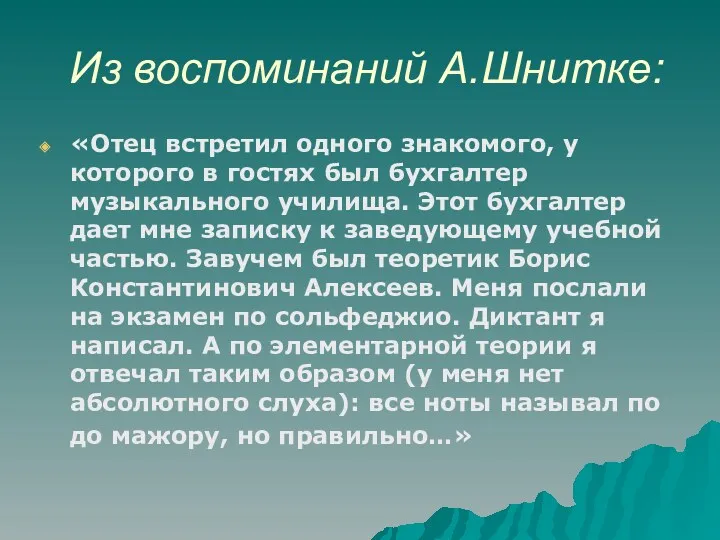 Из воспоминаний А.Шнитке:

«Отец встретил одного знакомого, у которого в гостях был бухгалтер музыкального училища. Этот бухгалтер дает мне записку к заведующему учебной частью. Завучем был теоретик Борис Константинович Алексеев. Меня послали на экзамен по сольфеджио. Диктант я написал. А по элементарной теории я отвечал таким образом (у меня нет абсолютного слуха): все ноты называл по до мажору, но правильно…»